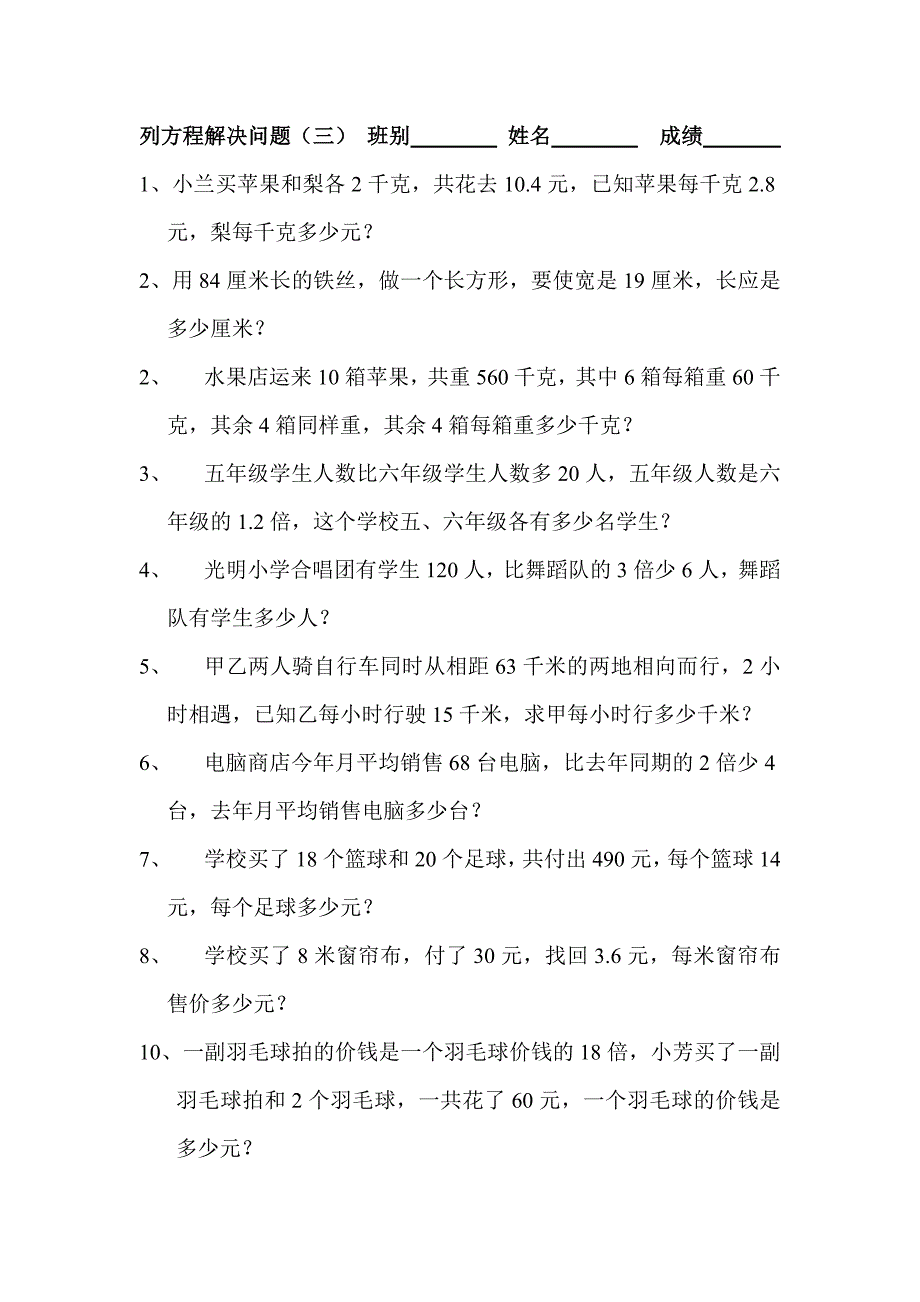 列方程解决问题（三） 班别________ 姓名________ 成绩_______

1、小兰买苹果和梨各 2 千克，共花去 10.4 元，已知苹果每千克 2.8 元，梨每千克多少元？

2、用 84 厘米长的铁丝，做一个长方形，要使宽是 19 厘米，长应是多少厘米？

2、 水果店运来 10 箱苹果，共重 560 千克，其中 6 箱每箱重 60 千克，其余 4 箱同样重，其余 4 箱每箱重多少千克？

3、 五年级学生人数比六年级学生人数多 20 人，五年级人数是六年级的 1.2 倍，这个学校五、六年级各有多少名学生？

4、 光明小学合唱团有学生 120 人，比舞蹈队的 3 倍少 6 人，舞蹈队有学生多少人？

5、 甲乙两人骑自行车同时从相距 63 千米的两地相向而行，2 小时相遇，已知乙每小时行驶 15 千米，求甲每小时行多少千米？

6、 电脑商店今年月平均销售 68 台电脑，比去年同期的 2 倍少 4 台，去年月平均销售电脑多少台？

7、 学校买了 18 个篮球和 20 个足球，共付出 490 元，每个篮球 14 元，每个足球多少元？

8、 学校买了 8 米窗帘布，付了 30 元，找回 3.6 元，每米窗帘布售价多少元？

10、一副羽毛球拍的价钱是一个羽毛球价钱的 18 倍，小芳买了一副羽毛球拍和 2 个羽毛球，一共花了 60 元，一个羽毛球的价钱是多少元？